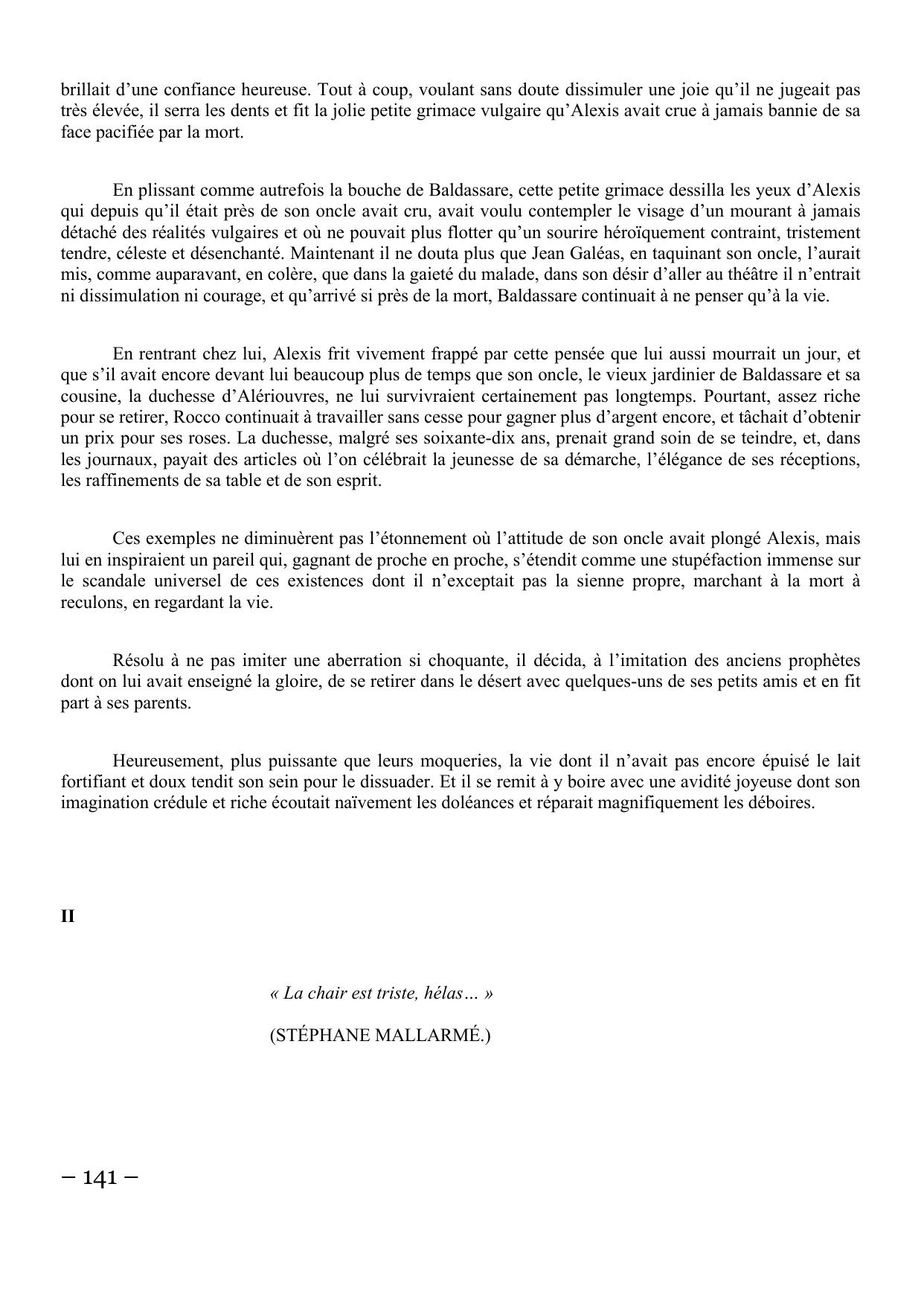 brillait d’une confiance heureuse. Tout à coup, voulant sans doute dissimuler une joie qu’il ne jugeait pas très élevée, il serra les dents et fit la jolie petite grimace vulgaire qu’Alexis avait crue à jamais bannie de sa face pacifiée par la mort.

En plissant comme autrefois la bouche de Baldassare, cette petite grimace dessilla les yeux d’Alexis qui depuis qu’il était près de son oncle avait cru, avait voulu contempler le visage d’un mourant à jamais détaché des réalités vulgaires et où ne pouvait plus flotter qu’un sourire héroïquement contraint, tristement tendre, céleste et désenchanté. Maintenant il ne douta plus que Jean Galéas, en taquinant son oncle, l’aurait mis, comme auparavant, en colère, que dans la gaieté du malade, dans son désir d’aller au théâtre il n’entrait ni dissimulation ni courage, et qu’arrivé si près de la mort, Baldassare continuait à ne penser qu’à la vie.

En rentrant chez lui, Alexis frit vivement frappé par cette pensée que lui aussi mourrait un jour, et que s’il avait encore devant lui beaucoup plus de temps que son oncle, le vieux jardinier de Baldassare et sa cousine, la duchesse d’Alériouvres, ne lui survivraient certainement pas longtemps. Pourtant, assez riche pour se retirer, Rocco continuait à travailler sans cesse pour gagner plus d’argent encore, et tâchait d’obtenir un prix pour ses roses. La duchesse, malgré ses soixante-dix ans, prenait grand soin de se teindre, et, dans les journaux, payait des articles où l’on célébrait la jeunesse de sa démarche, l’élégance de ses réceptions, les raffinements de sa table et de son esprit.

Ces exemples ne diminuèrent pas l’étonnement où l’attitude de son oncle avait plongé Alexis, mais lui en inspiraient un pareil qui, gagnant de proche en proche, s’étendit comme une stupéfaction immense sur le scandale universel de ces existences dont il n’exceptait pas la sienne propre, marchant à la mort à reculons, en regardant la vie.

Résolu à ne pas imiter une aberration si choquante, il décida, à l’imitation des anciens prophètes dont on lui avait enseigné la gloire, de se retirer dans le désert avec quelques-uns de ses petits amis et en fit part à ses parents.

Heureusement, plus puissante que leurs moqueries, la vie dont il n’avait pas encore épuisé le lait fortifiant et doux tendit son sein pour le dissuader. Et il se remit à y boire avec une avidité joyeuse dont son imagination crédule et riche écoutait naïvement les doléances et réparait magnifiquement les déboires.

II

« La chair est triste, hélas… »

(STÉPHANE MALLARMÉ.)

– 141 –